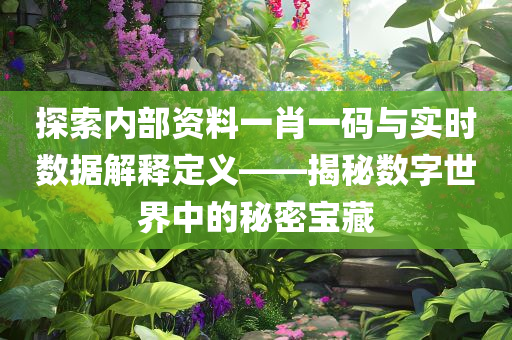 探索内部资料一肖一码与实时数据解释定义——揭秘数字世界中的秘密宝藏